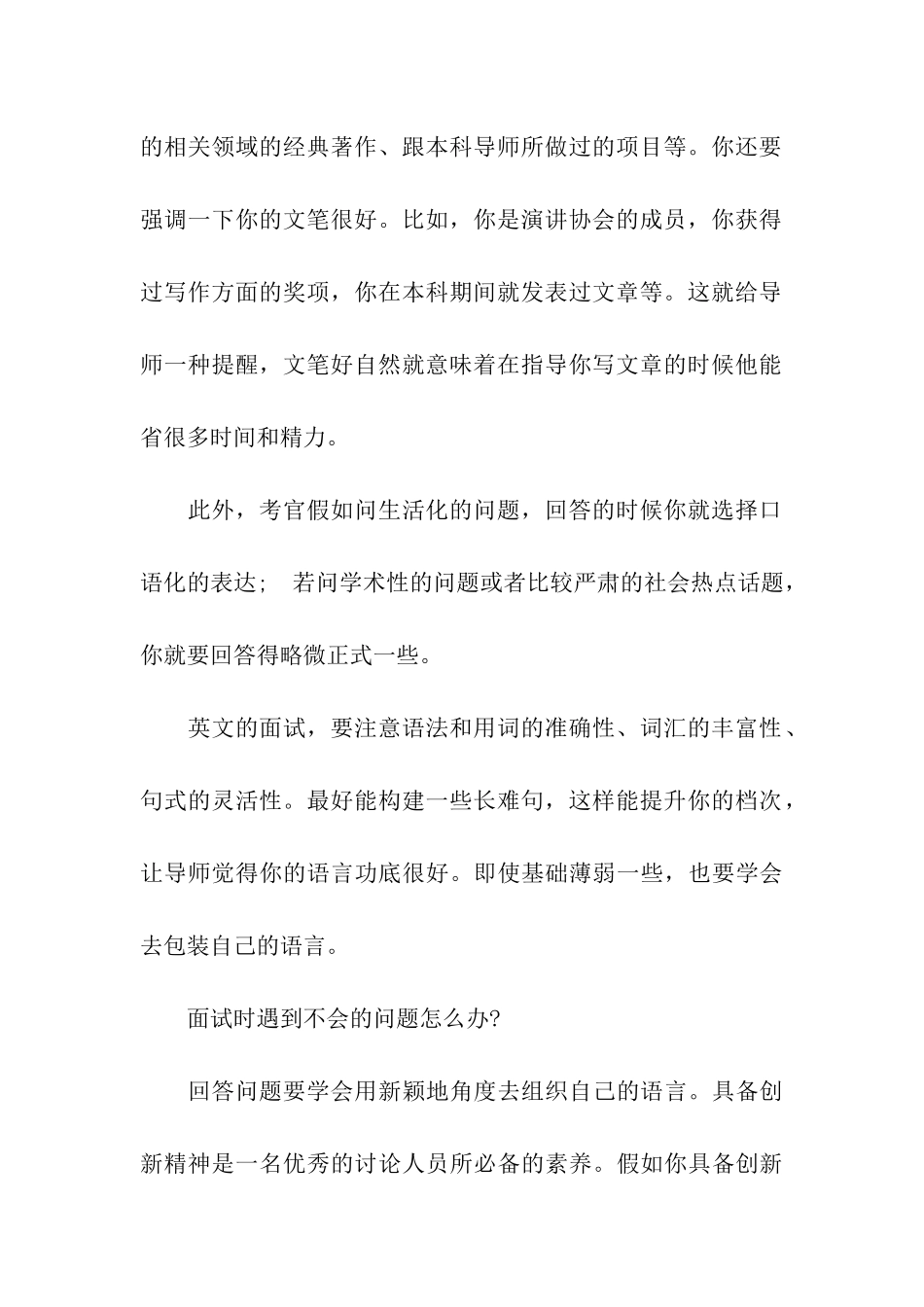 的相关领域的经典著作、跟本科导师所做过的项目等。你还要强调一下你的文笔很好。比如，你是演讲协会的成员，你获得过写作方面的奖项，你在本科期间就发表过文章等。这就给导师一种提醒，文笔好自然就意味着在指导你写文章的时候他能省很多时间和精力。

此外，考官假如问生活化的问题，回答的时候你就选择口语化的表达； 若问学术性的问题或者比较严肃的社会热点话题，你就要回答得略微正式一些。

英文的面试，要注意语法和用词的准确性、词汇的丰富性、句式的灵活性。最好能构建一些长难句，这样能提升你的档次，让导师觉得你的语言功底很好。即使基础薄弱一些，也要学会去包装自己的语言。

面试时遇到不会的问题怎么办?

回答问题要学会用新颖地角度去组织自己的语言。具备创新精神是一名优秀的讨论人员所必备的素养。假如你具备创新